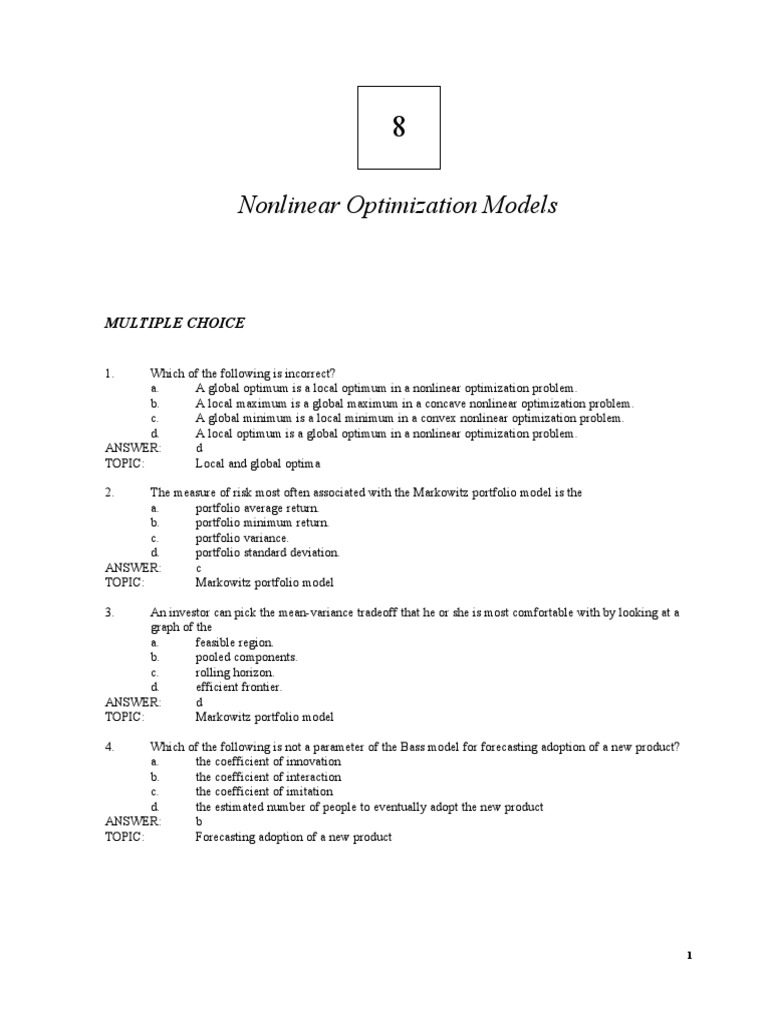 8

Nonlinear Optimization Models

MULTIPLE CHOICE

1. Which of the following is incorrect?
a. A global optimum is a local optimum in a nonlinear optimization problem.
b. A local maximum is a global maximum in a concave nonlinear optimization problem.
c. A global minimum is a local minimum in a convex nonlinear optimization problem.
d. A local optimum is a global optimum in a nonlinear optimization problem.
ANSWER: d
TOPIC: Local and global optima

2. The measure of risk most often associated with the Markowitz portfolio model is the
a. portfolio average return.
b. portfolio minimum return.
c. portfolio variance.
d. portfolio standard deviation.
ANSWER: c
TOPIC: Markowitz portfolio model

3. An investor can pick the mean-variance tradeoff that he or she is most comfortable with by looking at a graph of the
a. feasible region.
b. pooled components.
c. rolling horizon.
d. efficient frontier.
ANSWER: d
TOPIC: Markowitz portfolio model

4. Which of the following is not a parameter of the Bass model for forecasting adoption of a new product?
a. the coefficient of innovation
b. the coefficient of interaction
c. the coefficient of imitation
d. the estimated number of people to eventually adopt the new product
ANSWER: b
TOPIC: Forecasting adoption of a new product

1